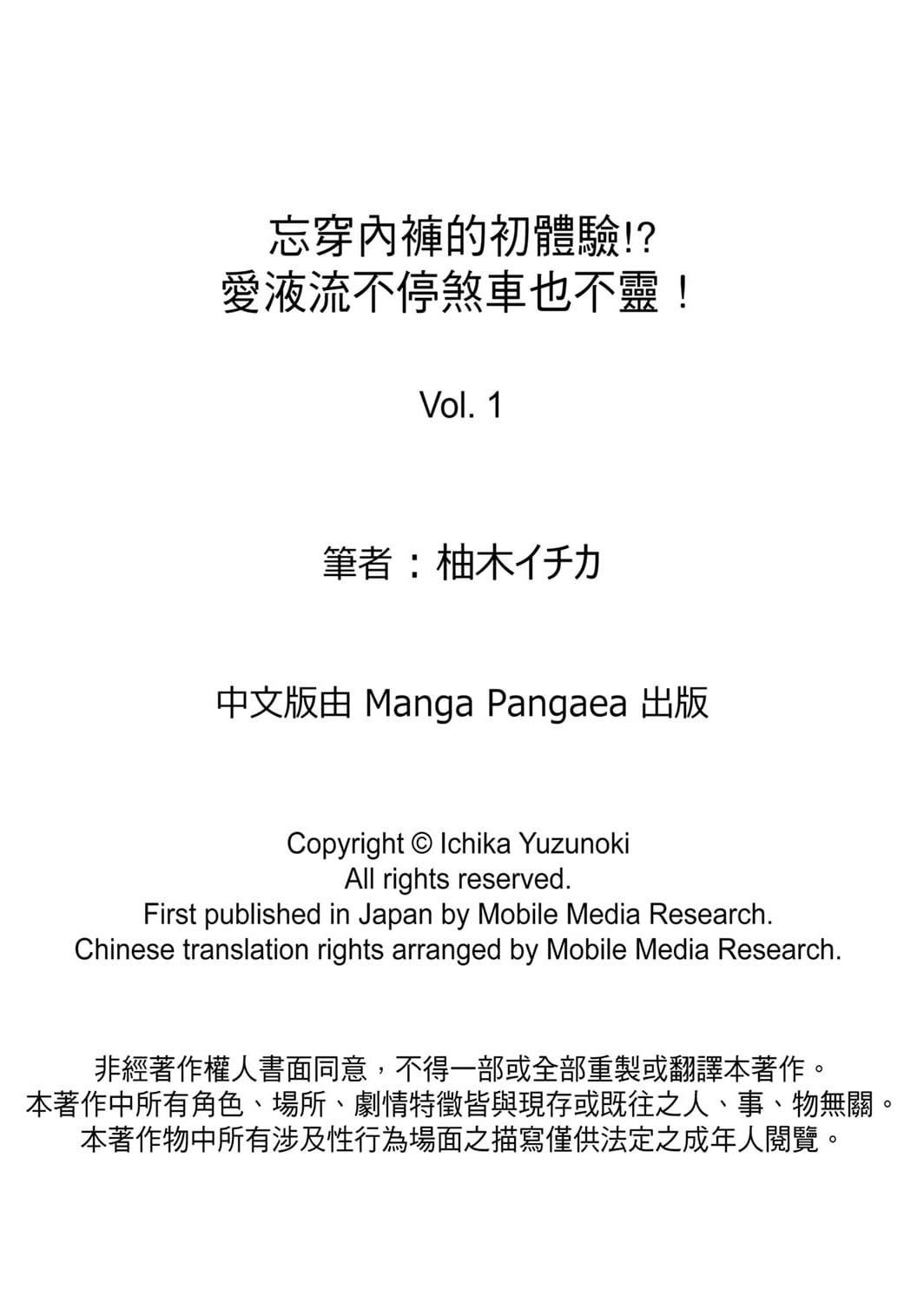 忘穿內褲的初體驗!?
愛液流不停煞車也不靈！

Vol. 1

筆者：柚木イチカ

中文版由 Manga Pangaea 出版

Copyright © Ichika Yuzunoki
All rights reserved.
First published in Japan by Mobile Media Research.
Chinese translation rights arranged by Mobile Media Research.

非經著作權人書面同意，不得一部或全部重製或翻譯本著作。
本著作中所有角色、場所、劇情特徵皆與現存或既往之人、事、物無關。
本著作物中所有涉及性行為場面之描寫僅供法定之成年人閱覽。